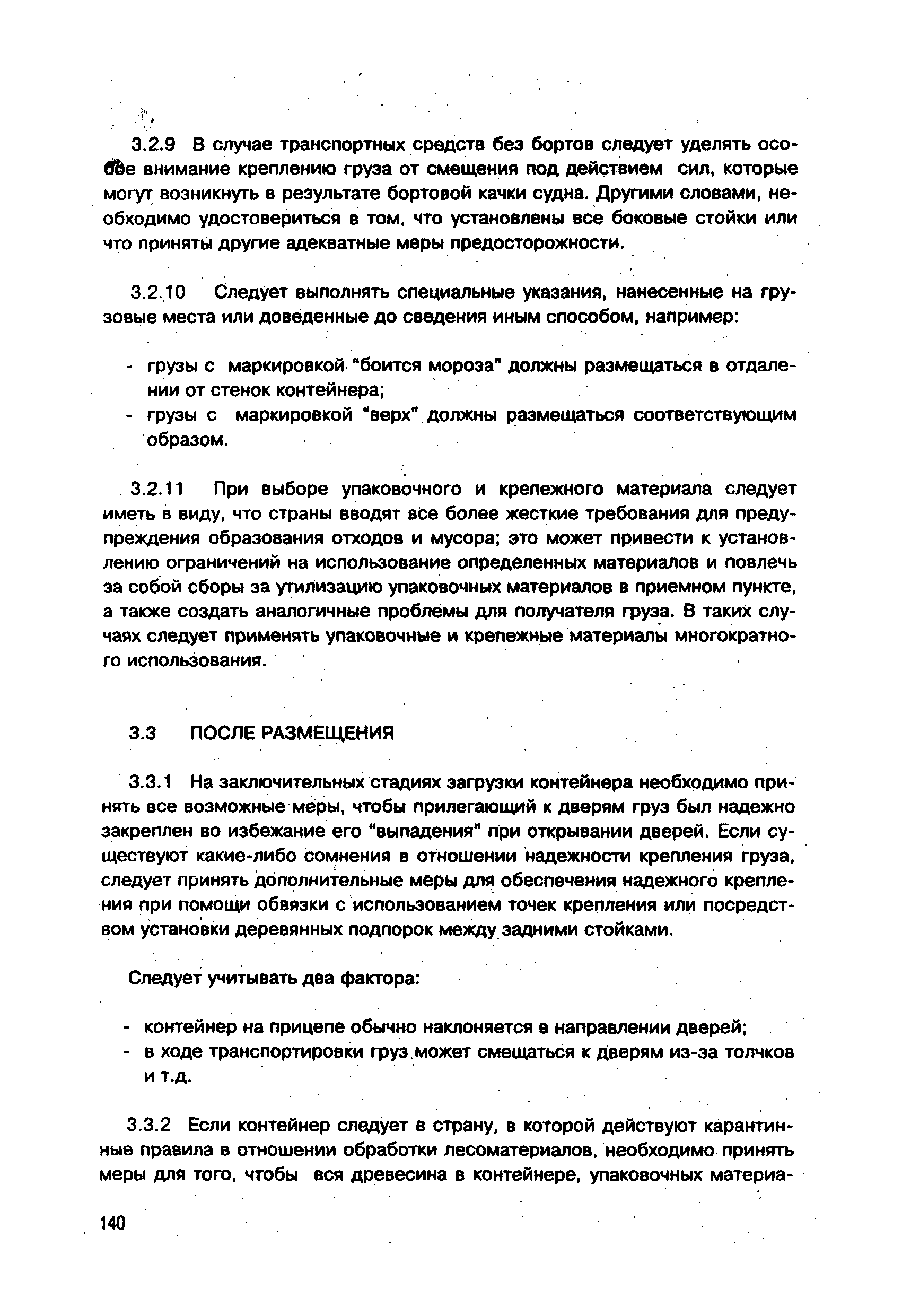 3.2.9 В случае транспортных средств без бортов следует уделять особое внимание креплению груза от смещения под действием сил, которые могут возникнуть в результате бортовой качки судна. Другими словами, необходимо удостовериться в том, что установлены все боковые стойки или что приняты другие адекватные меры предосторожности.

3.2.10 Следует выполнять специальные указания, нанесенные на грузовые места или доведенные до сведения иным способом, например:

- грузы с маркировкой "боится мороза" должны размещаться в отдалении от стенок контейнера;
- грузы с маркировкой "верх" должны размещаться соответствующим образом.

3.2.11 При выборе упаковочного и крепежного материала следует иметь в виду, что страны вводят все более жесткие требования для предупреждения образования отходов и мусора; это может привести к установлению ограничений на использование определенных материалов и повлечь за собой сборы за утилизацию упаковочных материалов в приемном пункте, а также создать аналогичные проблемы для получателя груза. В таких случаях следует применять упаковочные и крепежные материалы многократного использования.

3.3 ПОСЛЕ РАЗМЕЩЕНИЯ

3.3.1 На заключительных стадиях загрузки контейнера необходимо принять все возможные меры, чтобы прилегающий к дверям груз был надежно закреплен во избежание его "выпадения" при открывании дверей. Если существуют какие-либо сомнения в отношении надежности крепления груза, следует принять дополнительные меры для обеспечения надежного крепления при помощи обвязки с использованием точек крепления или посредством установки деревянных подпорок между задними стойками.

Следует учитывать два фактора:

- контейнер на прицепе обычно наклоняется в направлении дверей;
- в ходе транспортировки груз может смещаться к дверям из-за толчков и т.д.

3.3.2 Если контейнер следует в страну, в которой действуют карантинные правила в отношении обработки лесоматериалов, необходимо принять меры для того, чтобы вся древесина в контейнере, упаковочных материа-

140